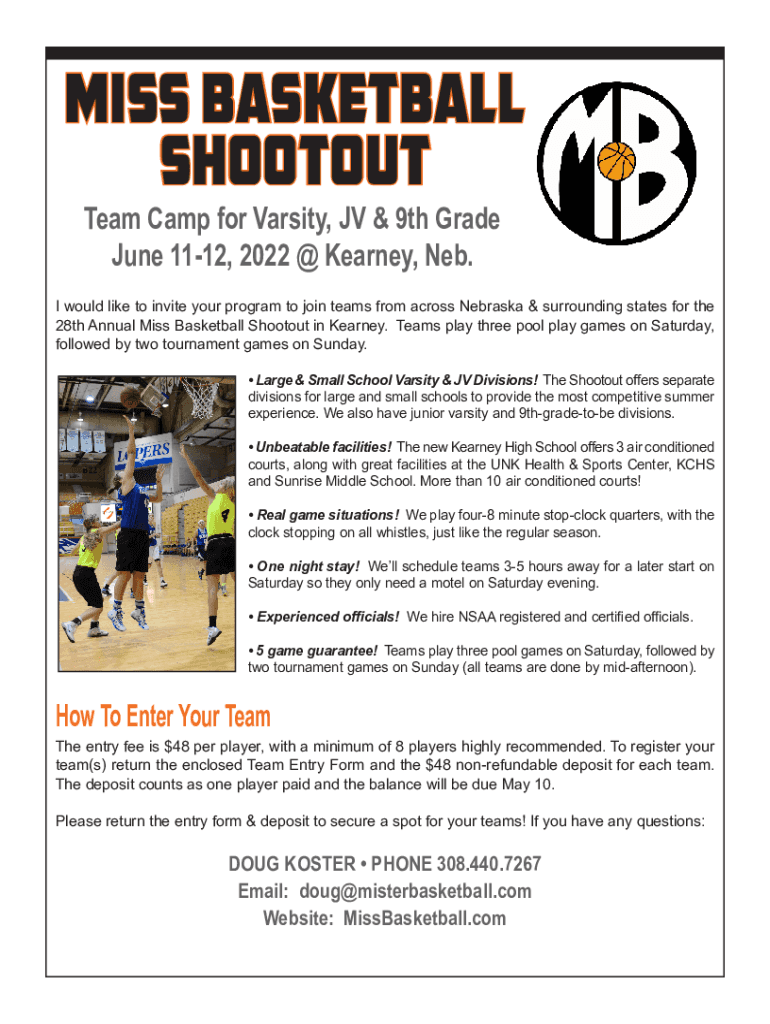 MISS BASKETBALL SHOOTOUT

MB

Team Camp for Varsity, JV & 9th Grade
June 11-12, 2022 @ Kearney, Neb.

I would like to invite your program to join teams from across Nebraska & surrounding states for the 28th Annual Miss Basketball Shootout in Kearney. Teams play three pool play games on Saturday, followed by two tournament games on Sunday.

LOPERS

• Large & Small School Varsity & JV Divisions! The Shootout offers separate divisions for large and small schools to provide the most competitive summer experience. We also have junior varsity and 9th-grade-to-be divisions.

• Unbeatable facilities! The new Kearney High School offers 3 air conditioned courts, along with great facilities at the UNK Health & Sports Center, KCHS and Sunrise Middle School. More than 10 air conditioned courts!

• Real game situations! We play four-8 minute stop-clock quarters, with the clock stopping on all whistles, just like the regular season.

• One night stay! We'll schedule teams 3-5 hours away for a later start on Saturday so they only need a motel on Saturday evening.

• Experienced officials! We hire NSAA registered and certified officials.

• 5 game guarantee! Teams play three pool games on Saturday, followed by two tournament games on Sunday (all teams are done by mid-afternoon).

How To Enter Your Team

The entry fee is $48 per player, with a minimum of 8 players highly recommended. To register your team(s) return the enclosed Team Entry Form and the $48 non-refundable deposit for each team. The deposit counts as one player paid and the balance will be due May 10.

Please return the entry form & deposit to secure a spot for your teams! If you have any questions:

DOUG KOSTER • PHONE 308.440.7267
Email: doug@misterbasketball.com
Website: MissBasketball.com